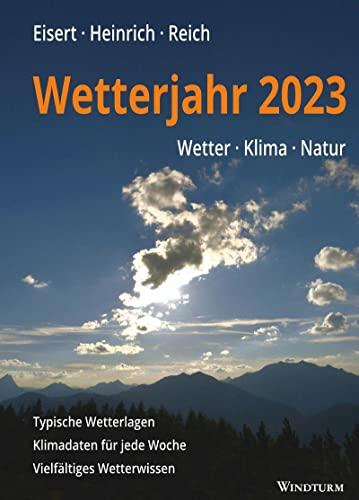 Eisert · Heinrich · Reich

Wetterjahr 2023

Wetter · Klima · Natur

Typische Wetterlagen
Klimadaten für jede Woche
Vielfältiges Wetterwissen

WINDTURM